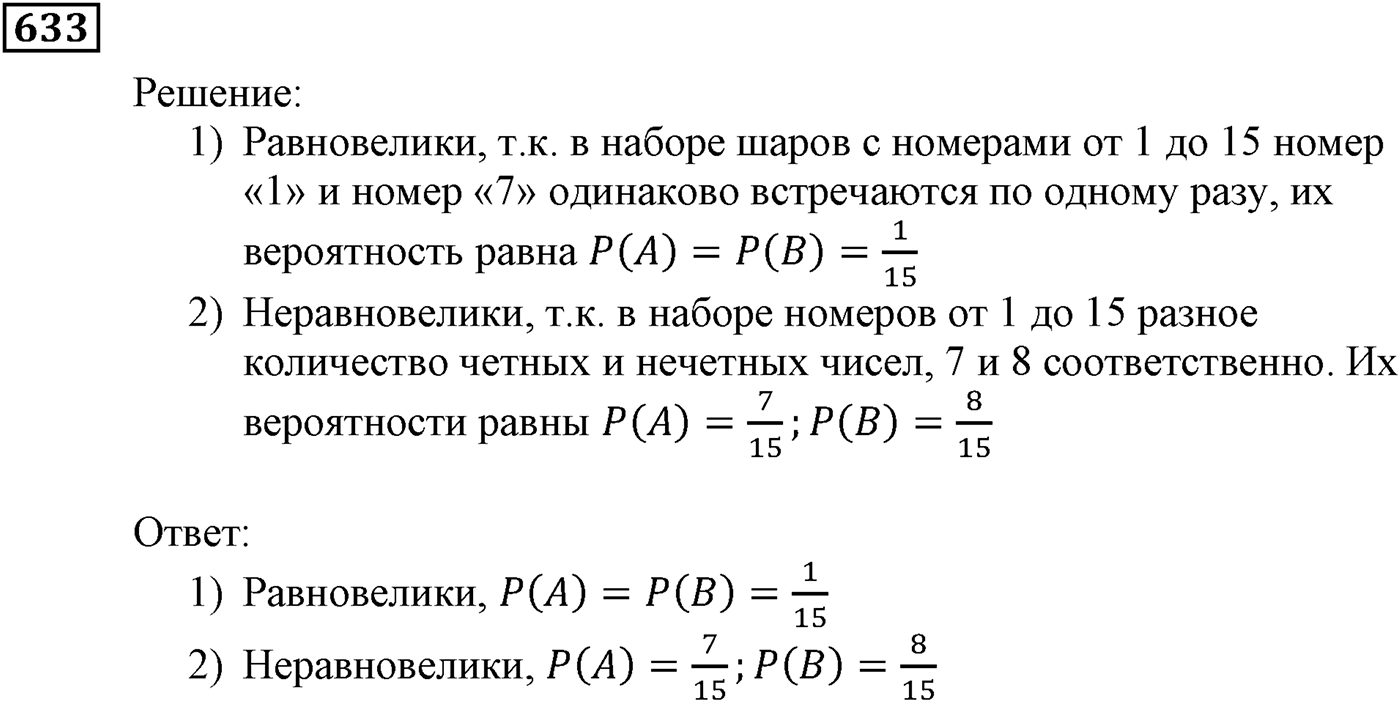 633

Решение:

1) Равновелики, т.к. в наборе шаров с номерами от 1 до 15 номер «1» и номер «7» одинаково встречаются по одному разу, их вероятность равна $P(A) = P(B) = \frac{1}{15}$

2) Неравновелики, т.к. в наборе номеров от 1 до 15 разное количество четных и нечетных чисел, 7 и 8 соответственно. Их вероятности равны $P(A) = \frac{7}{15}; P(B) = \frac{8}{15}$

Ответ:

1) Равновелики, $P(A) = P(B) = \frac{1}{15}$

2) Неравновелики, $P(A) = \frac{7}{15}; P(B) = \frac{8}{15}$